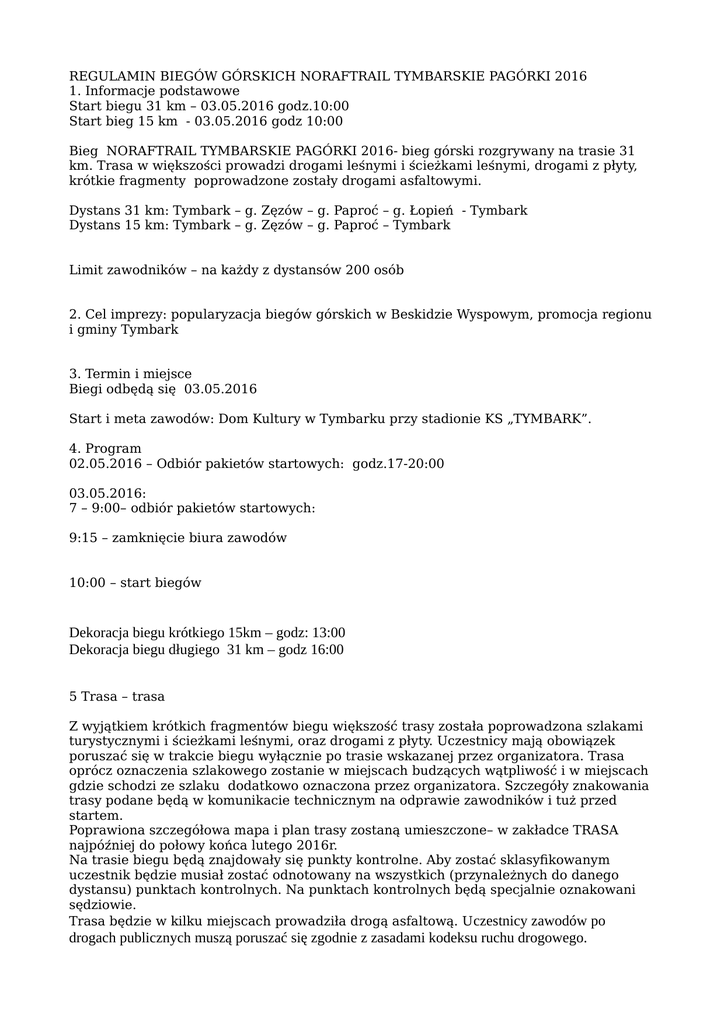 REGULAMIN BIEGÓW GÓRSKICH NORAFTRAIL TYMBARSKIE PAGÓRKI 2016
1. Informacje podstawowe
Start biegu 31 km – 03.05.2016 godz.10:00
Start bieg 15 km - 03.05.2016 godz 10:00

Bieg NORAFTRAIL TYMBARSKIE PAGÓRKI 2016- bieg górski rozgrywany na trasie 31 km. Trasa w większości prowadzi drogami leśnymi i ścieżkami leśnymi, drogami z płyty, krótkie fragmenty poprowadzone zostały drogami asfaltowymi.

Dystans 31 km: Tymbark – g. Zęzów – g. Paproć – g. Łopień - Tymbark
Dystans 15 km: Tymbark – g. Zęzów – g. Paproć – Tymbark

Limit zawodników – na każdy z dystansów 200 osób

2. Cel imprezy: popularyzacja biegów górskich w Beskidzie Wyspowym, promocja regionu i gminy Tymbark

3. Termin i miejsce
Biegi odbędą się 03.05.2016

Start i meta zawodów: Dom Kultury w Tymbarku przy stadionie KS „TYMBARK".

4. Program
02.05.2016 – Odbiór pakietów startowych: godz.17-20:00

03.05.2016:
7 – 9:00– odbiór pakietów startowych:

9:15 – zamknięcie biura zawodów

10:00 – start biegów

Dekoracja biegu krótkiego 15km – godz: 13:00
Dekoracja biegu długiego 31 km – godz 16:00

5 Trasa – trasa

Z wyjątkiem krótkich fragmentów biegu większość trasy została poprowadzona szlakami turystycznymi i ścieżkami leśnymi, oraz drogami z płyty. Uczestnicy mają obowiązek poruszać się w trakcie biegu wyłącznie po trasie wskazanej przez organizatora. Trasa oprócz oznaczenia szlakowego zostanie w miejscach budzących wątpliwość i w miejscach gdzie schodzi ze szlaku dodatkowo oznaczona przez organizatora. Szczegóły znakowania trasy podane będą w komunikacie technicznym na odprawie zawodników i tuż przed startem.
Poprawiona szczegółowa mapa i plan trasy zostaną umieszczone– w zakładce TRASA najpóźniej do połowy końca lutego 2016r.
Na trasie biegu będą znajdowały się punkty kontrolne. Aby zostać sklasyfikowanym uczestnik będzie musiał zostać odnotowany na wszystkich (przynależnych do danego dystansu) punktach kontrolnych. Na punktach kontrolnych będą specjalnie oznakowani sędziowie.
Trasa będzie w kilku miejscach prowadziła drogą asfaltową. Uczestnicy zawodów po drogach publicznych muszą poruszać się zgodnie z zasadami kodeksu ruchu drogowego.